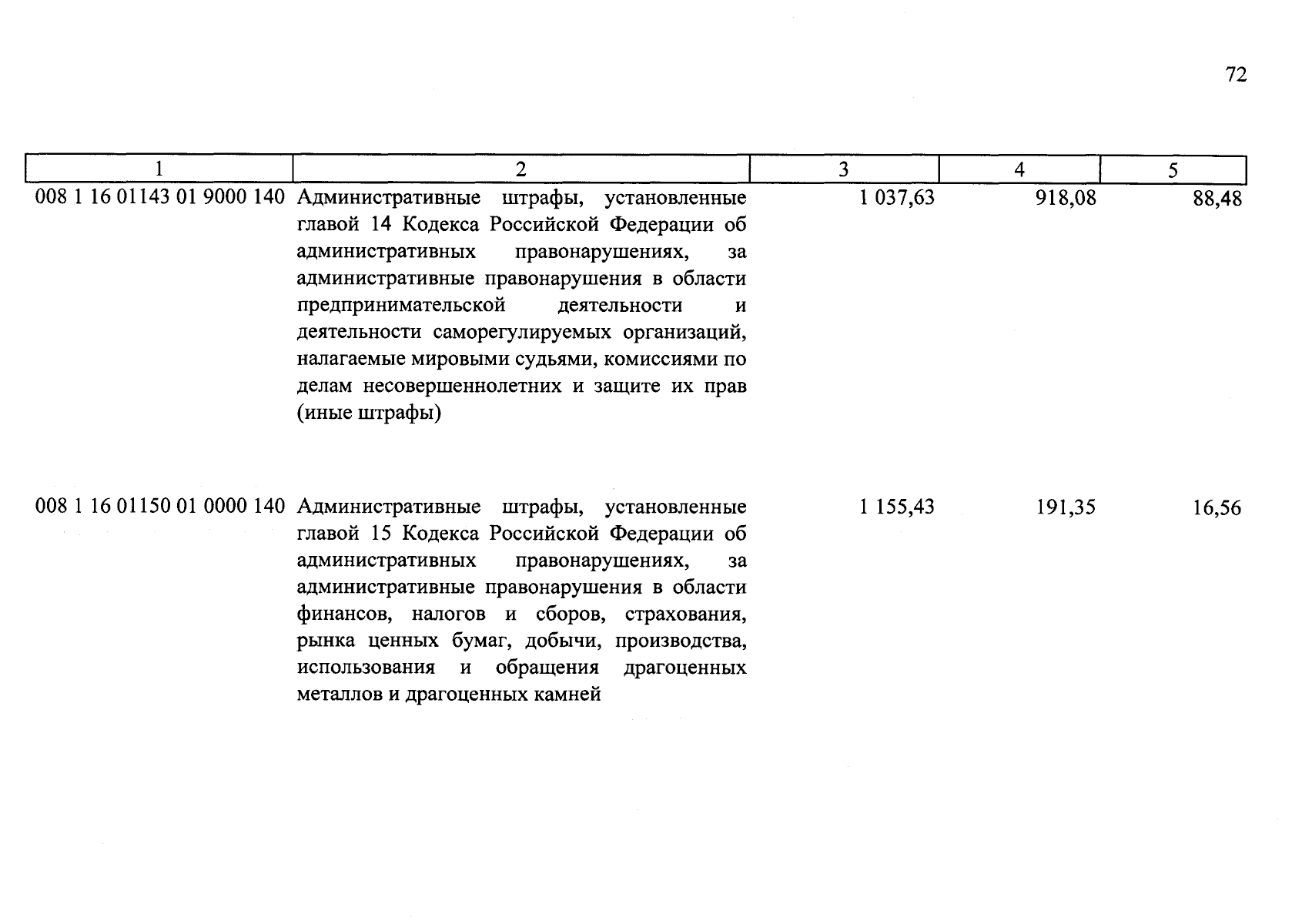 72

| 1 | 2 | 3 | 4 | 5 |
|---|---|---|---|---|
| 008 1 16 01143 01 9000 140 | Административные штрафы, установленные главой 14 Кодекса Российской Федерации об административных правонарушениях, за административные правонарушения в области предпринимательской деятельности и деятельности саморегулируемых организаций, налагаемые мировыми судьями, комиссиями по делам несовершеннолетних и защите их прав (иные штрафы) | 1 037,63 | 918,08 | 88,48 |
| 008 1 16 01150 01 0000 140 | Административные штрафы, установленные главой 15 Кодекса Российской Федерации об административных правонарушениях, за административные правонарушения в области финансов, налогов и сборов, страхования, рынка ценных бумаг, добычи, производства, использования и обращения драгоценных металлов и драгоценных камней | 1 155,43 | 191,35 | 16,56 |